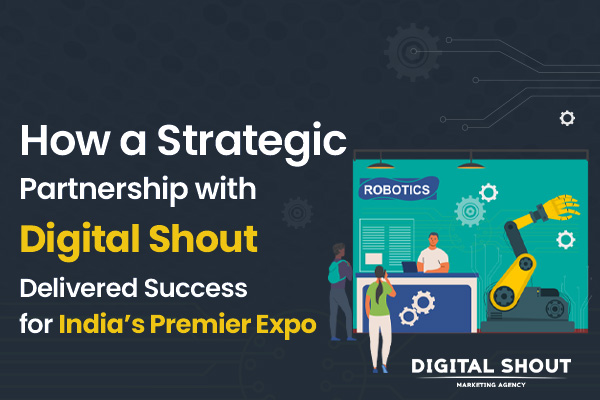 How a Strategic Partnership with Digital Shout Delivered Success for India's Premier Expo

ROBOTICS

DIGITAL SHOUT
MARKETING AGENCY